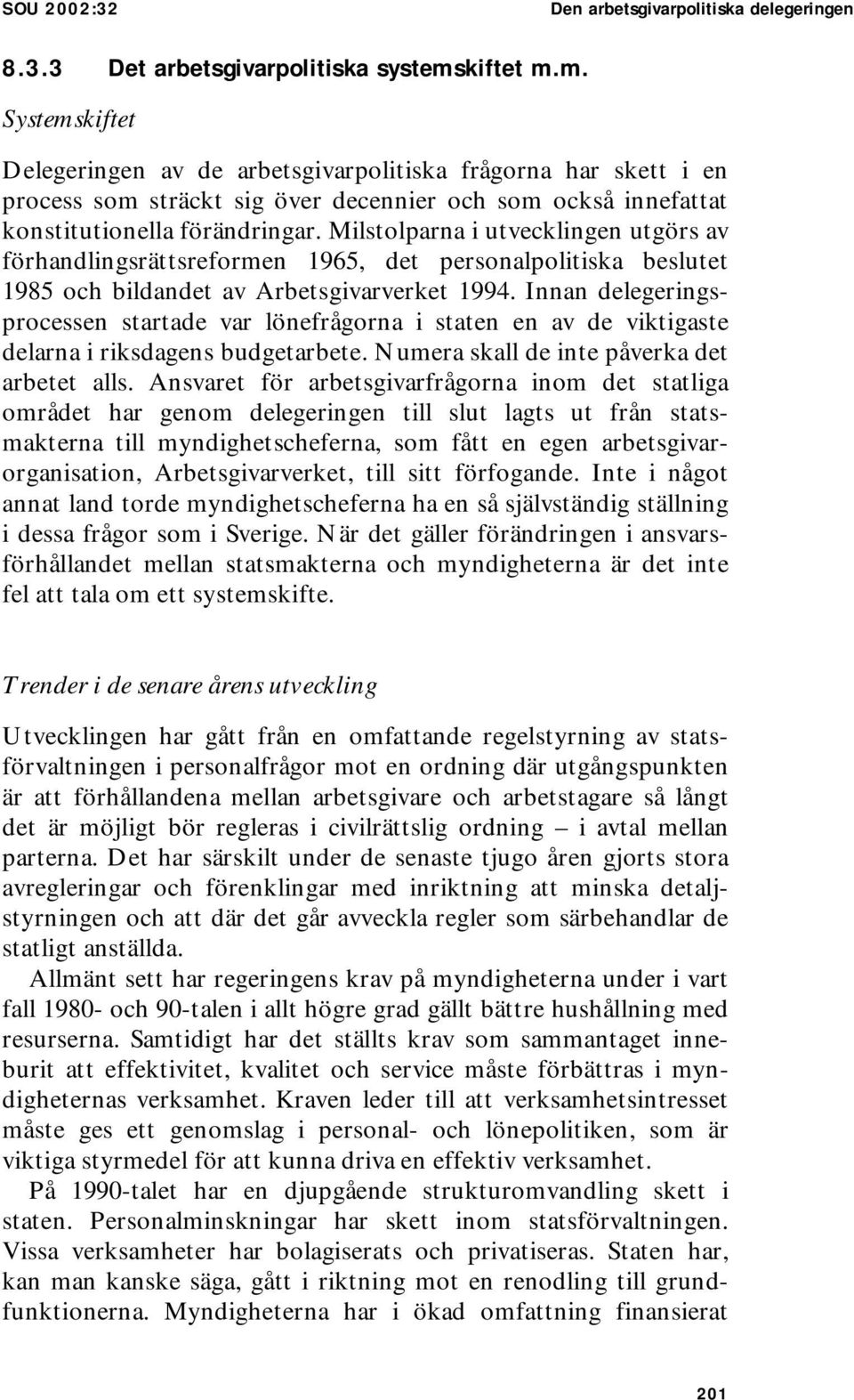 SOU 2002:32

Den arbetsgivarpolitiska delegeringen

8.3.3 Det arbetsgivarpolitiska systemskiftet m.m.

Systemskiftet

Delegeringen av de arbetsgivarpolitiska frågorna har skett i en process som sträckt sig över decennier och som också innefattat konstitutionella förändringar. Milstolparna i utvecklingen utgörs av förhandlingsrättsreformen 1965, det personalpolitiska beslutet 1985 och bildandet av Arbetsgivarverket 1994. Innan delegeringsprocessen startade var lönefrågorna i staten en av de viktigaste delarna i riksdagens budgetarbete. Numera skall de inte påverka det arbetet alls. Ansvaret för arbetsgivarfrågorna inom det statliga området har genom delegeringen till slut lagts ut från statsmakterna till myndighetscheferna, som fått en egen arbetsgivarorganisation, Arbetsgivarverket, till sitt förfogande. Inte i något annat land torde myndighetscheferna ha en så självständig ställning i dessa frågor som i Sverige. När det gäller förändringen i ansvarsförhållandet mellan statsmakterna och myndigheterna är det inte fel att tala om ett systemskifte.

Trender i de senare årens utveckling

Utvecklingen har gått från en omfattande regelstyrning av statsförvaltningen i personalfrågor mot en ordning där utgångspunkten är att förhållandena mellan arbetsgivare och arbetstagare så långt det är möjligt bör regleras i civilrättslig ordning – i avtal mellan parterna. Det har särskilt under de senaste tjugo åren gjorts stora avregleringar och förenklingar med inriktning att minska detaljstyrningen och att där det går avveckla regler som särbehandlar de statligt anställda.

Allmänt sett har regeringens krav på myndigheterna under i vart fall 1980- och 90-talen i allt högre grad gällt bättre hushållning med resurserna. Samtidigt har det ställts krav som sammantaget inneburit att effektivitet, kvalitet och service måste förbättras i myndigheternas verksamhet. Kraven leder till att verksamhetsintresset måste ges ett genomslag i personal- och lönepolitiken, som är viktiga styrmedel för att kunna driva en effektiv verksamhet.

På 1990-talet har en djupgående strukturomvandling skett i staten. Personalminskningar har skett inom statsförvaltningen. Vissa verksamheter har bolagiserats och privatiseras. Staten har, kan man kanske säga, gått i riktning mot en renodling till grundfunktionerna. Myndigheterna har i ökad omfattning finansierat

201